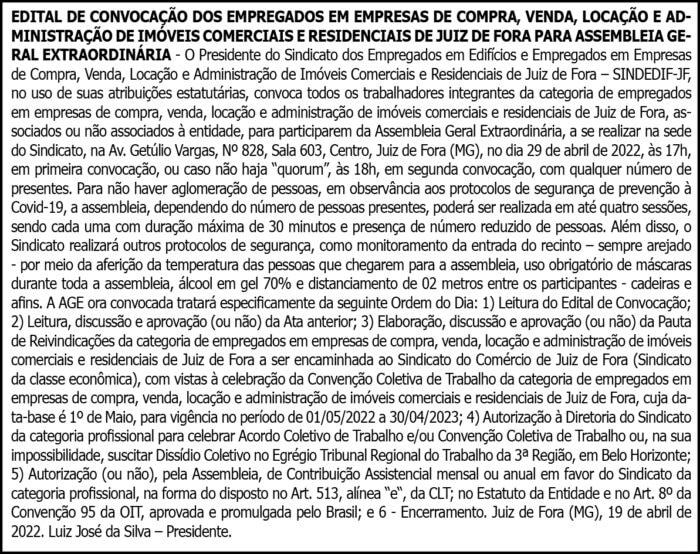 EDITAL DE CONVOCAÇÃO DOS EMPREGADOS EM EMPRESAS DE COMPRA, VENDA, LOCAÇÃO E ADMINISTRAÇÃO DE IMÓVEIS COMERCIAIS E RESIDENCIAIS DE JUIZ DE FORA PARA ASSEMBLEIA GERAL EXTRAORDINÁRIA - O Presidente do Sindicato dos Empregados em Edifícios e Empregados em Empresas de Compra, Venda, Locação e Administração de Imóveis Comerciais e Residenciais de Juiz de Fora – SINDEDIF-JF, no uso de suas atribuições estatutárias, convoca todos os trabalhadores integrantes da categoria de empregados em empresas de compra, venda, locação e administração de imóveis comerciais e residenciais de Juiz de Fora, associados ou não associados à entidade, para participarem da Assembleia Geral Extraordinária, a se realizar na sede do Sindicato, na Av. Getúlio Vargas, Nº 828, Sala 603, Centro, Juiz de Fora (MG), no dia 29 de abril de 2022, às 17h, em primeira convocação, ou caso não haja "quorum", às 18h, em segunda convocação, com qualquer número de presentes. Para não haver aglomeração de pessoas, em observância aos protocolos de segurança de prevenção à Covid-19, a assembleia, dependendo do número de pessoas presentes, poderá ser realizada em até quatro sessões, sendo cada uma com duração máxima de 30 minutos e presença de número reduzido de pessoas. Além disso, o Sindicato realizará outros protocolos de segurança, como monitoramento da entrada do recinto – sempre arejado - por meio da aferição da temperatura das pessoas que chegarem para a assembleia, uso obrigatório de máscaras durante toda a assembleia, álcool em gel 70% e distanciamento de 02 metros entre os participantes - cadeiras e afins. A AGE ora convocada tratará especificamente da seguinte Ordem do Dia: 1) Leitura do Edital de Convocação; 2) Leitura, discussão e aprovação (ou não) da Ata anterior; 3) Elaboração, discussão e aprovação (ou não) da Pauta de Reivindicações da categoria de empregados em empresas de compra, venda, locação e administração de imóveis comerciais e residenciais de Juiz de Fora a ser encaminhada ao Sindicato do Comércio de Juiz de Fora (Sindicato da classe econômica), com vistas à celebração da Convenção Coletiva de Trabalho da categoria de empregados em empresas de compra, venda, locação e administração de imóveis comerciais e residenciais de Juiz de Fora, cuja data-base é 1º de Maio, para vigência no período de 01/05/2022 a 30/04/2023; 4) Autorização à Diretoria do Sindicato da categoria profissional para celebrar Acordo Coletivo de Trabalho e/ou Convenção Coletiva de Trabalho ou, na sua impossibilidade, suscitar Dissídio Coletivo no Egrégio Tribunal Regional do Trabalho da 3ª Região, em Belo Horizonte; 5) Autorização (ou não), pela Assembleia, de Contribuição Assistencial mensal ou anual em favor do Sindicato da categoria profissional, na forma do disposto no Art. 513, alínea "e", da CLT; no Estatuto da Entidade e no Art. 8º da Convenção 95 da OIT, aprovada e promulgada pelo Brasil; e 6 - Encerramento. Juiz de Fora (MG), 19 de abril de 2022. Luiz José da Silva – Presidente.